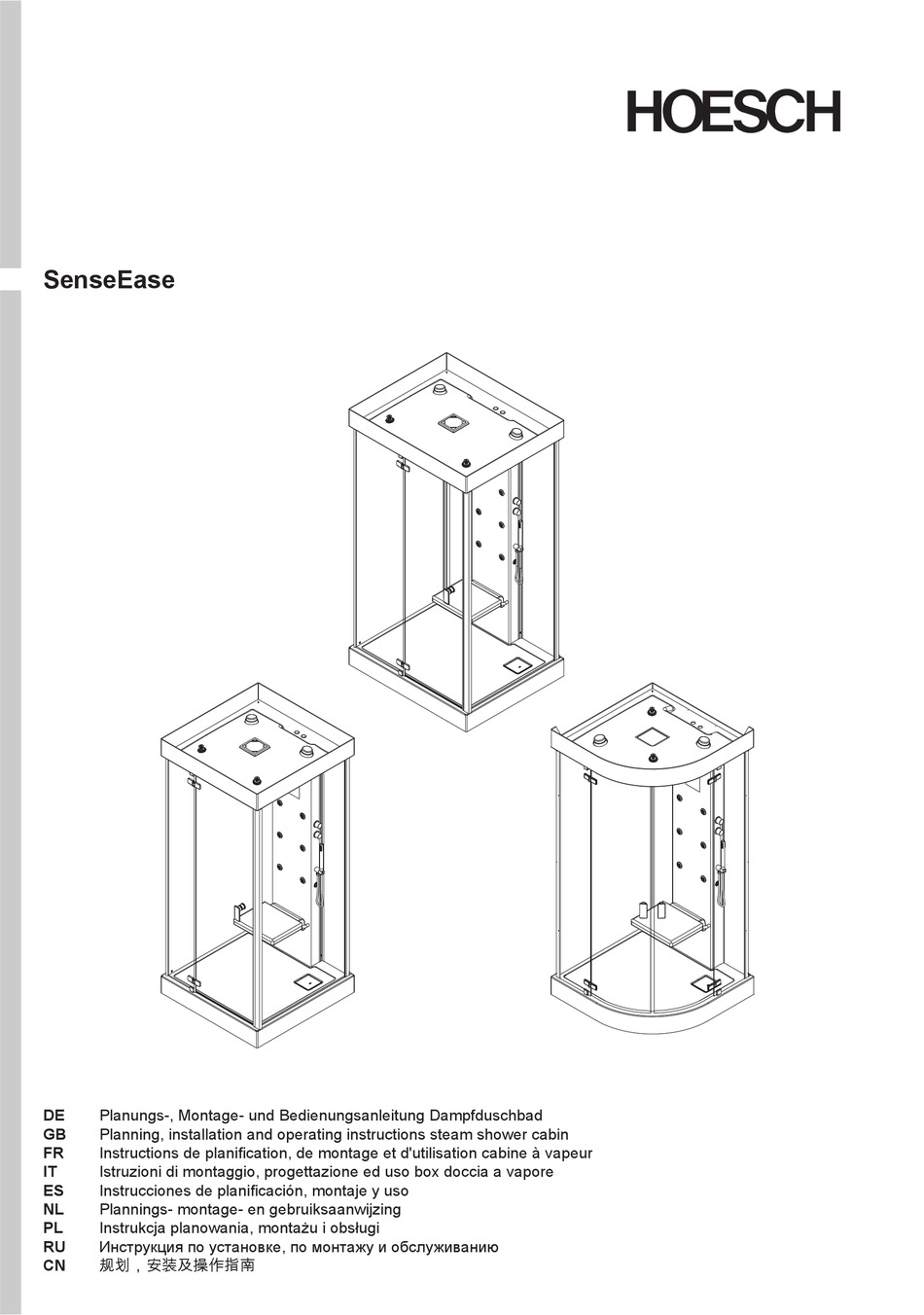 HOESCH

SenseEase

DE Planungs-, Montage- und Bedienungsanleitung Dampfduschbad
GB Planning, installation and operating instructions steam shower cabin
FR Instructions de planification, de montage et d'utilisation cabine à vapeur
IT Istruzioni di montaggio, progettazione ed uso box doccia a vapore
ES Instrucciones de planificación, montaje y uso
NL Plannings- montage- en gebruiksaanwijzing
PL Instrukcja planowania, montażu i obsługi
RU Инструкция по установке, по монтажу и обслуживанию
CN 规划，安装及操作指南